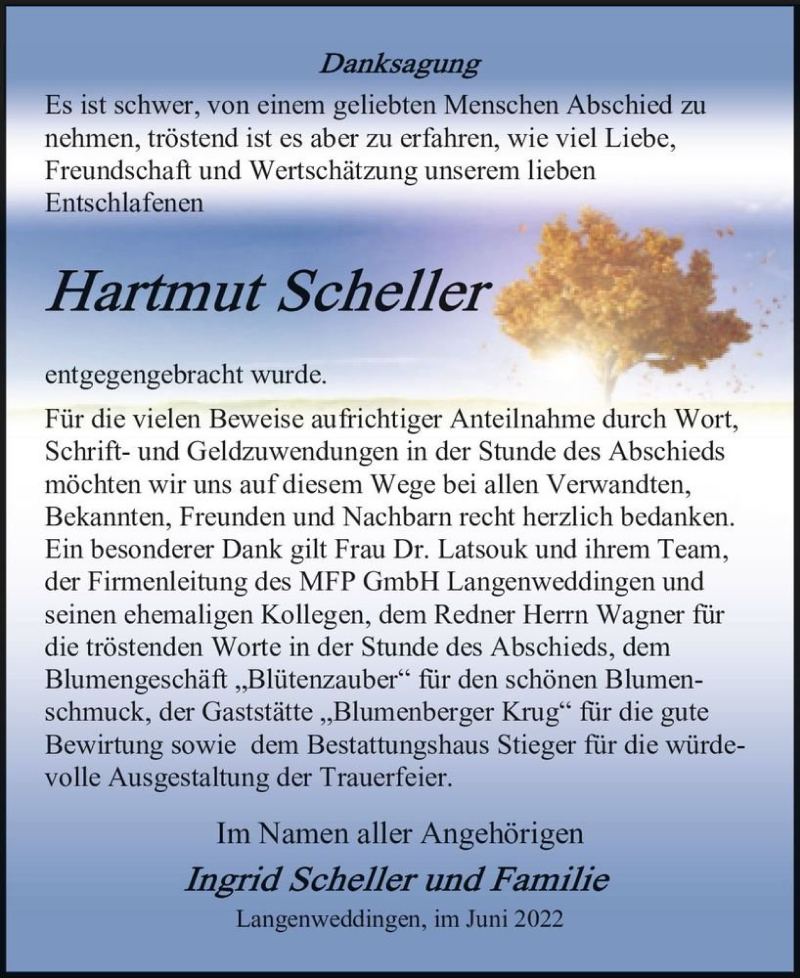 Danksagung

Es ist schwer, von einem geliebten Menschen Abschied zu nehmen, tröstend ist es aber zu erfahren, wie viel Liebe, Freundschaft und Wertschätzung unserem lieben Entschlafenen

Hartmut Scheller

entgegengebracht wurde.

Für die vielen Beweise aufrichtiger Anteilnahme durch Wort, Schrift- und Geldzuwendungen in der Stunde des Abschieds möchten wir uns auf diesem Wege bei allen Verwandten, Bekannten, Freunden und Nachbarn recht herzlich bedanken. Ein besonderer Dank gilt Frau Dr. Latsouk und ihrem Team, der Firmenleitung des MFP GmbH Langenweddingen und seinen ehemaligen Kollegen, dem Redner Herrn Wagner für die tröstenden Worte in der Stunde des Abschieds, dem Blumengeschäft „Blütenzauber“ für den schönen Blumenschmuck, der Gaststätte „Blumenberger Krug“ für die gute Bewirtung sowie dem Bestattungshaus Stieger für die würdevolle Ausgestaltung der Trauerfeier.

Im Namen aller Angehörigen

Ingrid Scheller und Familie

Langenweddingen, im Juni 2022